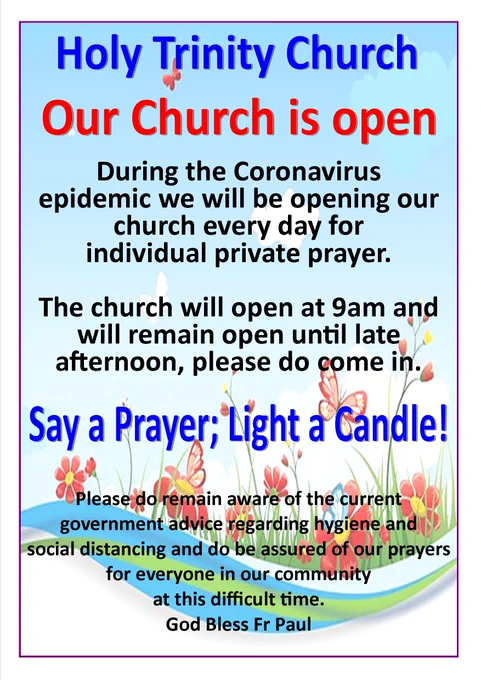 Holy Trinity Church

Our Church is open

During the Coronavirus epidemic we will be opening our church every day for individual private prayer.

The church will open at 9am and will remain open until late afternoon, please do come in.

Say a Prayer; Light a Candle!

Please do remain aware of the current government advice regarding hygiene and social distancing and do be assured of our prayers for everyone in our community at this difficult time.

God Bless Fr Paul